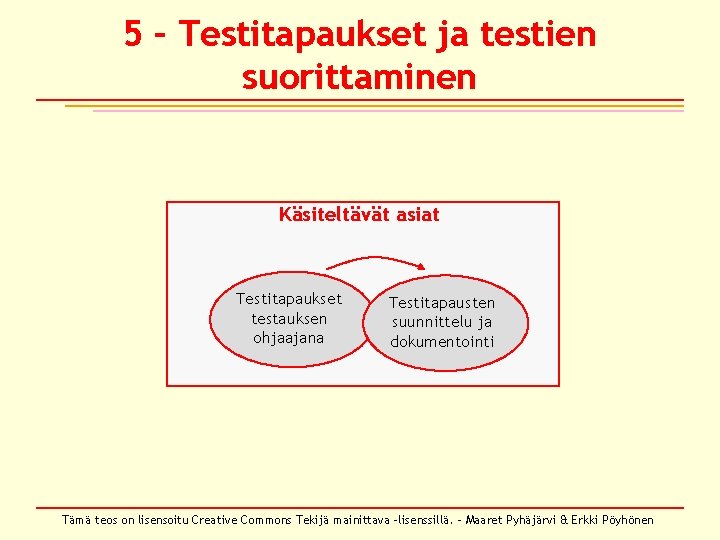 5 – Testitapaukset ja testien suorittaminen

Käsiteltävät asiat

Testitapaukset testauksen ohjaajana

Testitapausten suunnittelu ja dokumentointi

Tämä teos on lisensoitu Creative Commons Tekijä mainittava -lisenssillä. – Maaret Pyhäjärvi & Erkki Pöyhönen